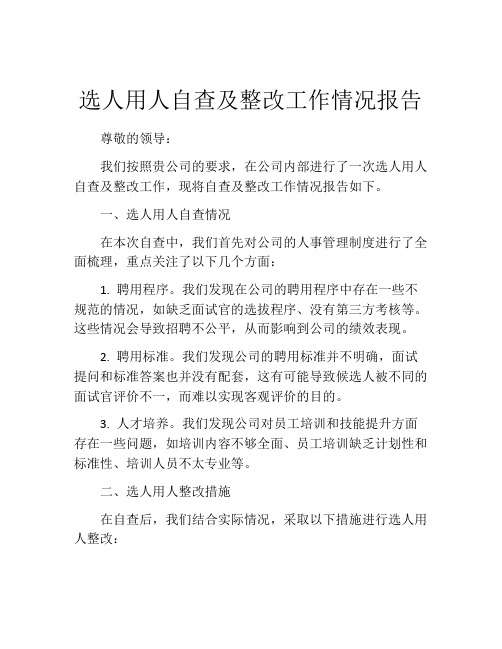 选人用人自查及整改工作情况报告

尊敬的领导：

我们按照贵公司的要求，在公司内部进行了一次选人用人自查及整改工作，现将自查及整改工作情况报告如下。

一、选人用人自查情况

在本次自查中，我们首先对公司的人事管理制度进行了全面梳理，重点关注了以下几个方面：

1. 聘用程序。我们发现在公司的聘用程序中存在一些不规范的情况，如缺乏面试官的选拔程序、没有第三方考核等。这些情况会导致招聘不公平，从而影响到公司的绩效表现。

2. 聘用标准。我们发现公司的聘用标准并不明确，面试提问和标准答案也并没有配套，这有可能导致候选人被不同的面试官评价不一，而难以实现客观评价的目的。

3. 人才培养。我们发现公司对员工培训和技能提升方面存在一些问题，如培训内容不够全面、员工培训缺乏计划性和标准性、培训人员不太专业等。

二、选人用人整改措施

在自查后，我们结合实际情况，采取以下措施进行选人用人整改：